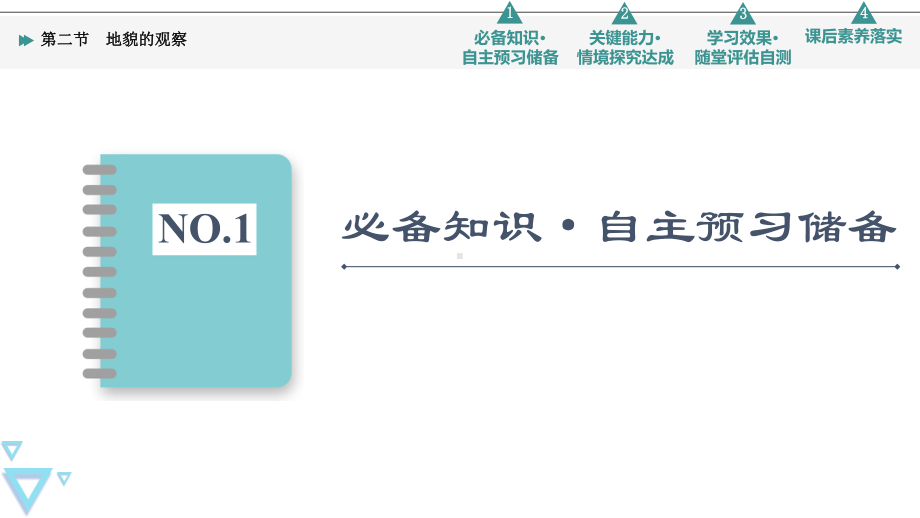 第二节　地貌的观察

1
必备知识·
自主预习储备

2
关键能力·
情境探究达成

3
学习效果·
随堂评估自测

4
课后素养落实

NO.1

必备知识·自主预习储备